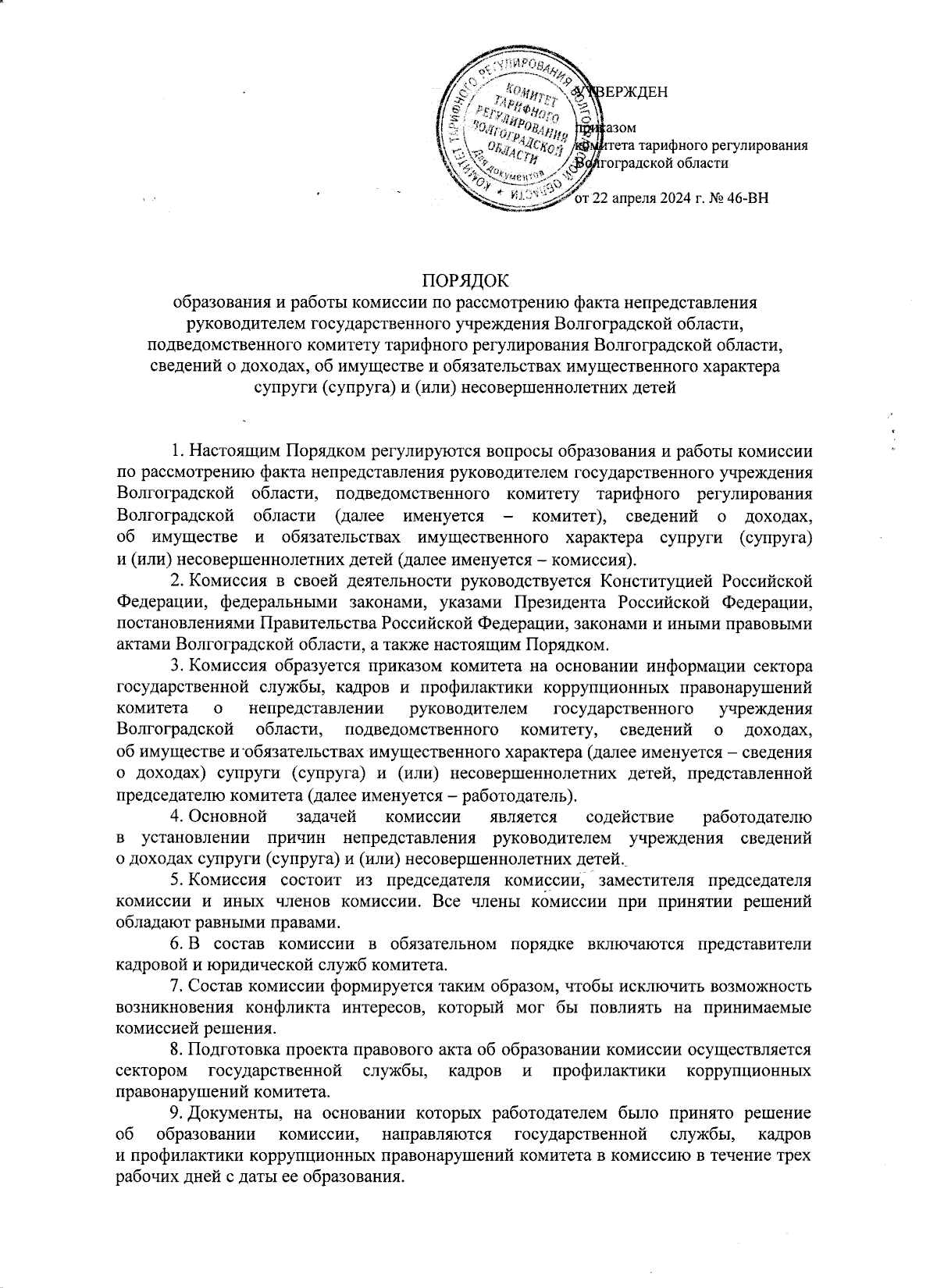 КОМИТЕТ ТАРИФНОГО РЕГУЛИРОВАНИЯ ВОЛГОГРАДСКОЙ ОБЛАСТИ
КОМИТЕТ ТАРИФНОГО РЕГУЛИРОВАНИЯ ВОЛГОГРАДСКОЙ ОБЛАСТИ
Для документов

УТВЕРЖДЕН

приказом
комитета тарифного регулирования
Волгоградской области

от 22 апреля 2024 г. № 46-ВН

ПОРЯДОК
образования и работы комиссии по рассмотрению факта непредставления руководителем государственного учреждения Волгоградской области, подведомственного комитету тарифного регулирования Волгоградской области, сведений о доходах, об имуществе и обязательствах имущественного характера супруги (супруга) и (или) несовершеннолетних детей

1. Настоящим Порядком регулируются вопросы образования и работы комиссии по рассмотрению факта непредставления руководителем государственного учреждения Волгоградской области, подведомственного комитету тарифного регулирования Волгоградской области (далее именуется – комитет), сведений о доходах, об имуществе и обязательствах имущественного характера супруги (супруга) и (или) несовершеннолетних детей (далее именуется – комиссия).

2. Комиссия в своей деятельности руководствуется Конституцией Российской Федерации, федеральными законами, указами Президента Российской Федерации, постановлениями Правительства Российской Федерации, законами и иными правовыми актами Волгоградской области, а также настоящим Порядком.

3. Комиссия образуется приказом комитета на основании информации сектора государственной службы, кадров и профилактики коррупционных правонарушений комитета о непредставлении руководителем государственного учреждения Волгоградской области, подведомственного комитету, сведений о доходах, об имуществе и обязательствах имущественного характера (далее именуется – сведения о доходах) супруги (супруга) и (или) несовершеннолетних детей, представленной председателю комитета (далее именуется – работодатель).

4. Основной задачей комиссии является содействие работодателю в установлении причин непредставления руководителем учреждения сведений о доходах супруги (супруга) и (или) несовершеннолетних детей.

5. Комиссия состоит из председателя комиссии, заместителя председателя комиссии и иных членов комиссии. Все члены комиссии при принятии решений обладают равными правами.

6. В состав комиссии в обязательном порядке включаются представители кадровой и юридической служб комитета.

7. Состав комиссии формируется таким образом, чтобы исключить возможность возникновения конфликта интересов, который мог бы повлиять на принимаемые комиссией решения.

8. Подготовка проекта правового акта об образовании комиссии осуществляется сектором государственной службы, кадров и профилактики коррупционных правонарушений комитета.

9. Документы, на основании которых работодателем было принято решение об образовании комиссии, направляются государственной службы, кадров и профилактики коррупционных правонарушений комитета в комиссию в течение трех рабочих дней с даты ее образования.